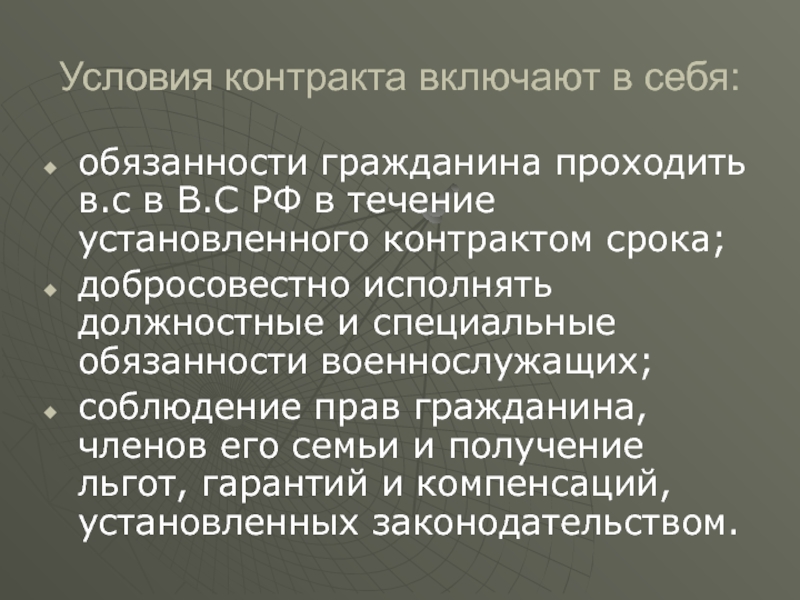 Условия контракта включают в себя:

• обязанности гражданина проходить в.с в В.С РФ в течение установленного контрактом срока;
• добросовестно исполнять должностные и специальные обязанности военнослужащих;
• соблюдение прав гражданина, членов его семьи и получение льгот, гарантий и компенсаций, установленных законодательством.